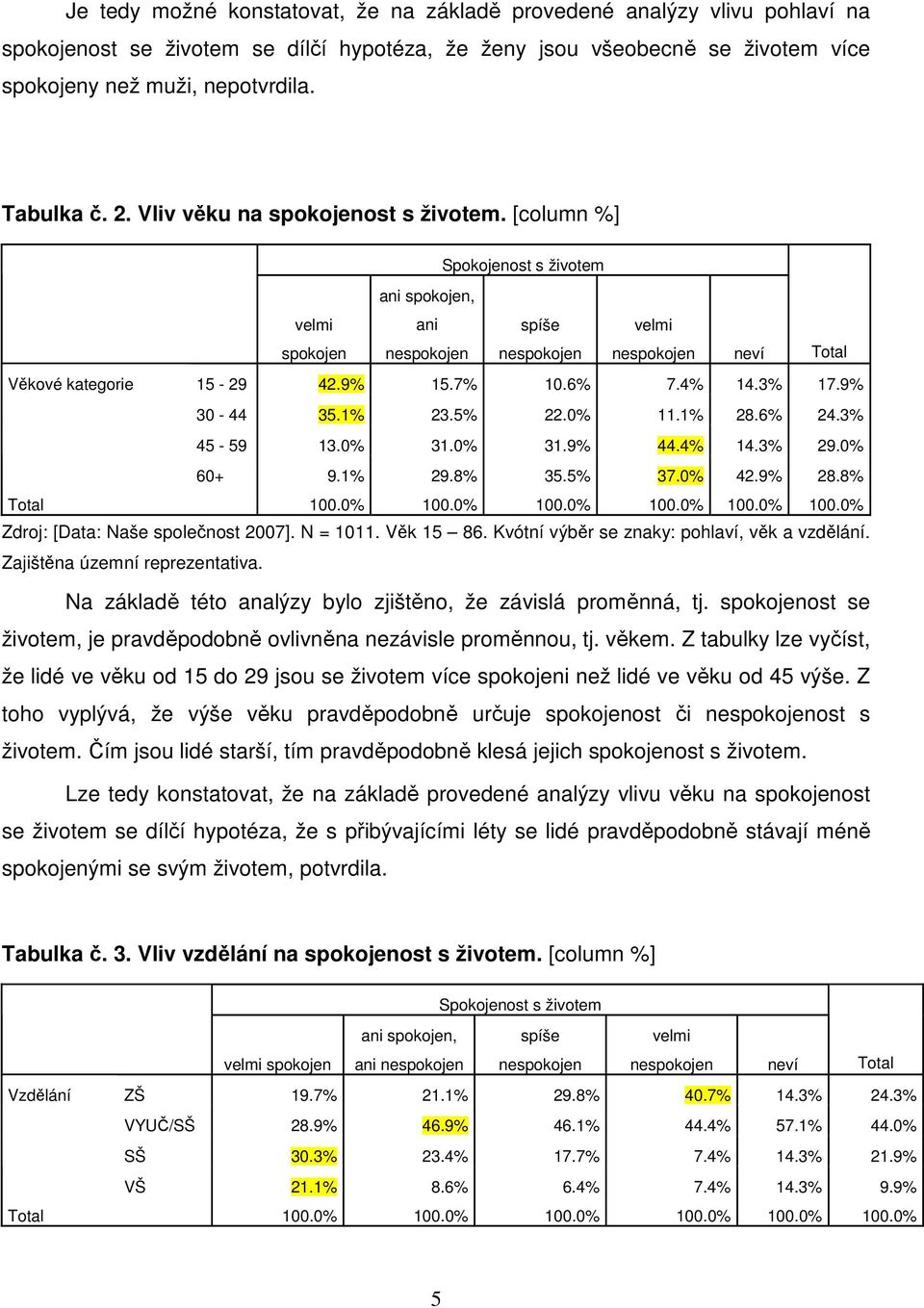 Je tedy možné konstatovat, že na základě provedené analýzy vlivu pohlaví na spokojenost se životem se dílčí hypotéza, že ženy jsou všeobecně se životem více spokojeny než muži, nepotvrdila.

Tabulka č. 2. Vliv věku na spokojenost s životem. [column %]

| | | Spokojenost s životem | | | | | |
|---|---|---|---|---|---|---|---|
| | | velmi spokojen | ani spokojen, ani nespokojen | spíše nespokojen | velmi nespokojen | neví | Total |
| Věkové kategorie | 15 - 29 | 42.9% | 15.7% | 10.6% | 7.4% | 14.3% | 17.9% |
| | 30 - 44 | 35.1% | 23.5% | 22.0% | 11.1% | 28.6% | 24.3% |
| | 45 - 59 | 13.0% | 31.0% | 31.9% | 44.4% | 14.3% | 29.0% |
| | 60+ | 9.1% | 29.8% | 35.5% | 37.0% | 42.9% | 28.8% |
| Total | | 100.0% | 100.0% | 100.0% | 100.0% | 100.0% | 100.0% |

Zdroj: [Data: Naše společnost 2007]. N = 1011. Věk 15 – 86. Kvótní výběr se znaky: pohlaví, věk a vzdělání. Zajištěna územní reprezentativa.

Na základě této analýzy bylo zjištěno, že závislá proměnná, tj. spokojenost se životem, je pravděpodobně ovlivněna nezávisle proměnnou, tj. věkem. Z tabulky lze vyčíst, že lidé ve věku od 15 do 29 jsou se životem více spokojeni než lidé ve věku od 45 výše. Z toho vyplývá, že výše věku pravděpodobně určuje spokojenost či nespokojenost s životem. Čím jsou lidé starší, tím pravděpodobně klesá jejich spokojenost s životem.

Lze tedy konstatovat, že na základě provedené analýzy vlivu věku na spokojenost se životem se dílčí hypotéza, že s přibývajícími léty se lidé pravděpodobně stávají méně spokojenými se svým životem, potvrdila.

Tabulka č. 3. Vliv vzdělání na spokojenost s životem. [column %]

| | | Spokojenost s životem | | | | | |
|---|---|---|---|---|---|---|---|
| | | velmi spokojen | ani spokojen, ani nespokojen | spíše nespokojen | velmi nespokojen | neví | Total |
| Vzdělání | ZŠ | 19.7% | 21.1% | 29.8% | 40.7% | 14.3% | 24.3% |
| | VYUČ/SŠ | 28.9% | 46.9% | 46.1% | 44.4% | 57.1% | 44.0% |
| | SŠ | 30.3% | 23.4% | 17.7% | 7.4% | 14.3% | 21.9% |
| | VŠ | 21.1% | 8.6% | 6.4% | 7.4% | 14.3% | 9.9% |
| Total | | 100.0% | 100.0% | 100.0% | 100.0% | 100.0% | 100.0% |

5